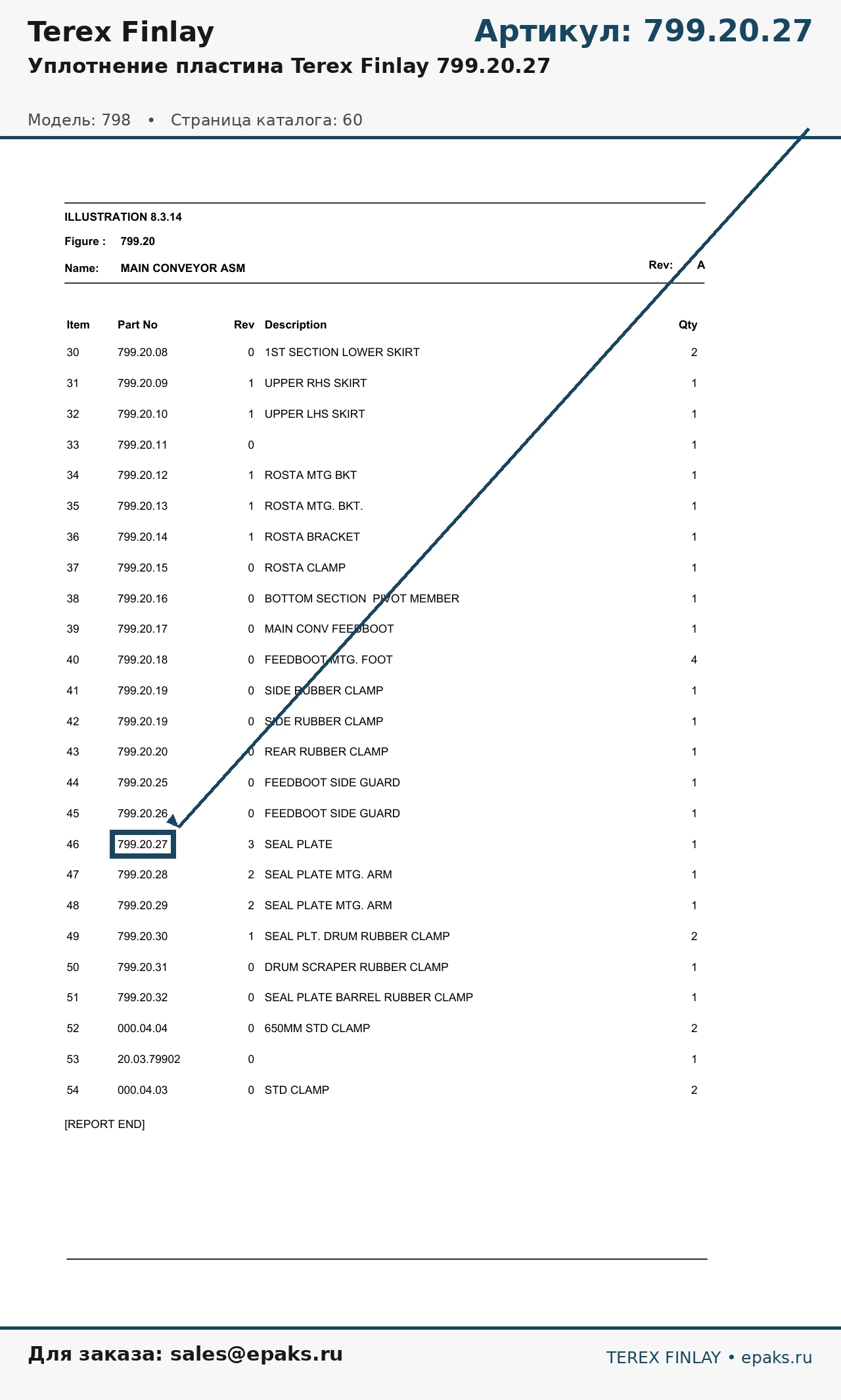 Terex Finlay

Артикул: 799.20.27

Уплотнение пластина Terex Finlay 799.20.27

Модель: 798 • Страница каталога: 60

ILLUSTRATION 8.3.14

Figure : 799.20

Name: MAIN CONVEYOR ASM

Rev: A

| Item | Part No | Rev | Description | Qty |
|---|---|---|---|---|
| 30 | 799.20.08 | 0 | 1ST SECTION LOWER SKIRT | 2 |
| 31 | 799.20.09 | 1 | UPPER RHS SKIRT | 1 |
| 32 | 799.20.10 | 1 | UPPER LHS SKIRT | 1 |
| 33 | 799.20.11 | 0 | | 1 |
| 34 | 799.20.12 | 1 | ROSTA MTG BKT | 1 |
| 35 | 799.20.13 | 1 | ROSTA MTG. BKT. | 1 |
| 36 | 799.20.14 | 1 | ROSTA BRACKET | 1 |
| 37 | 799.20.15 | 0 | ROSTA CLAMP | 1 |
| 38 | 799.20.16 | 0 | BOTTOM SECTION PIVOT MEMBER | 1 |
| 39 | 799.20.17 | 0 | MAIN CONV FEEDBOOT | 1 |
| 40 | 799.20.18 | 0 | FEEDBOOT MTG. FOOT | 4 |
| 41 | 799.20.19 | 0 | SIDE RUBBER CLAMP | 1 |
| 42 | 799.20.19 | 0 | SIDE RUBBER CLAMP | 1 |
| 43 | 799.20.20 | 0 | REAR RUBBER CLAMP | 1 |
| 44 | 799.20.25 | 0 | FEEDBOOT SIDE GUARD | 1 |
| 45 | 799.20.26 | 0 | FEEDBOOT SIDE GUARD | 1 |
| 46 | 799.20.27 | 3 | SEAL PLATE | 1 |
| 47 | 799.20.28 | 2 | SEAL PLATE MTG. ARM | 1 |
| 48 | 799.20.29 | 2 | SEAL PLATE MTG. ARM | 1 |
| 49 | 799.20.30 | 1 | SEAL PLT. DRUM RUBBER CLAMP | 2 |
| 50 | 799.20.31 | 0 | DRUM SCRAPER RUBBER CLAMP | 1 |
| 51 | 799.20.32 | 0 | SEAL PLATE BARREL RUBBER CLAMP | 1 |
| 52 | 000.04.04 | 0 | 650MM STD CLAMP | 2 |
| 53 | 20.03.79902 | 0 | | 1 |
| 54 | 000.04.03 | 0 | STD CLAMP | 2 |

[REPORT END]

Для заказа: sales@epaks.ru

TEREX FINLAY • epaks.ru